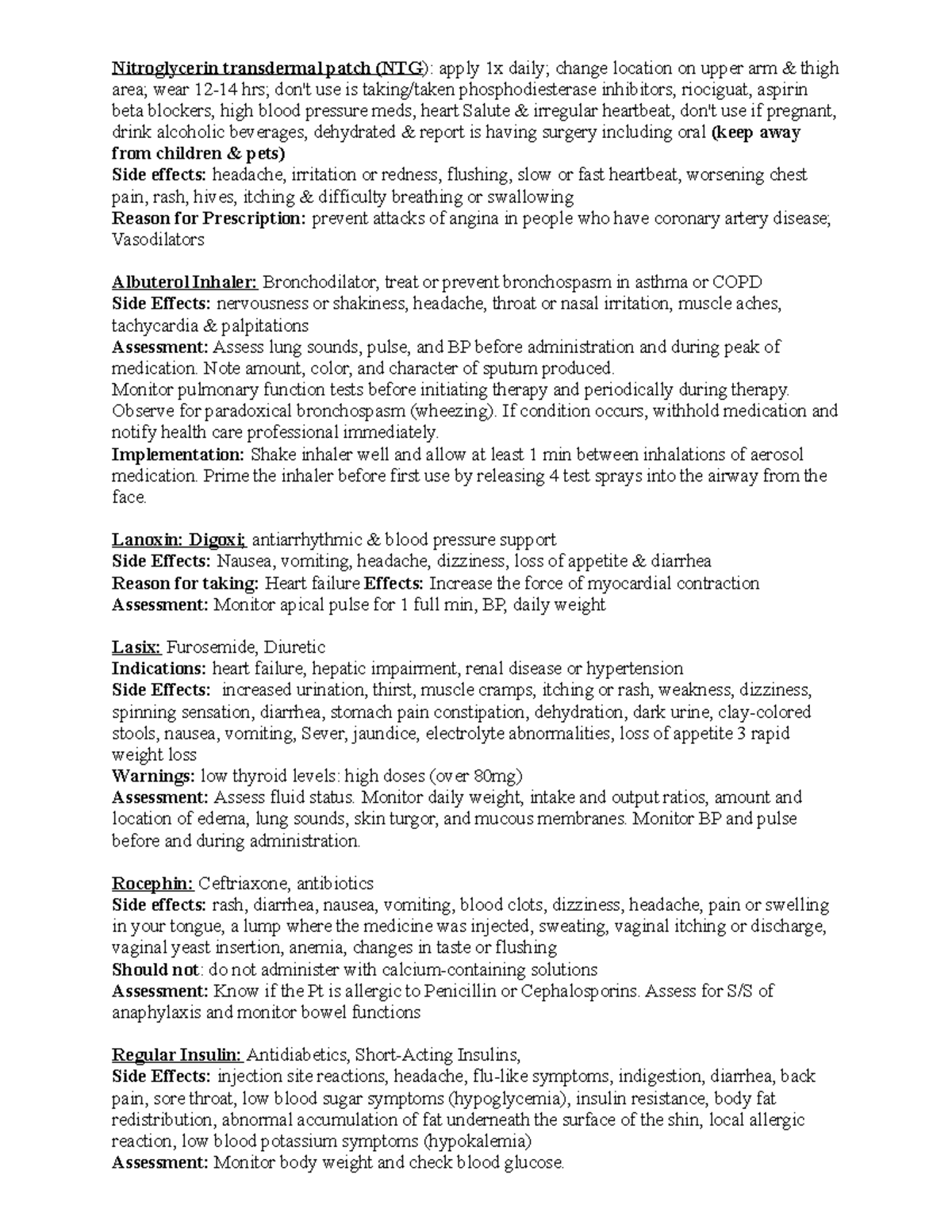 Nitroglycerin transdermal patch (NTG): apply 1x daily; change location on upper arm & thigh area; wear 12-14 hrs; don't use is taking/taken phosphodiesterase inhibitors, riociguat, aspirin beta blockers, high blood pressure meds, heart Salute & irregular heartbeat, don't use if pregnant, drink alcoholic beverages, dehydrated & report is having surgery including oral (keep away from children & pets)
Side effects: headache, irritation or redness, flushing, slow or fast heartbeat, worsening chest pain, rash, hives, itching & difficulty breathing or swallowing
Reason for Prescription: prevent attacks of angina in people who have coronary artery disease; Vasodilators

Albuterol Inhaler: Bronchodilator, treat or prevent bronchospasm in asthma or COPD
Side Effects: nervousness or shakiness, headache, throat or nasal irritation, muscle aches, tachycardia & palpitations
Assessment: Assess lung sounds, pulse, and BP before administration and during peak of medication. Note amount, color, and character of sputum produced.
Monitor pulmonary function tests before initiating therapy and periodically during therapy. Observe for paradoxical bronchospasm (wheezing). If condition occurs, withhold medication and notify health care professional immediately.
Implementation: Shake inhaler well and allow at least 1 min between inhalations of aerosol medication. Prime the inhaler before first use by releasing 4 test sprays into the airway from the face.

Lanoxin: Digoxi; antiarrhythmic & blood pressure support
Side Effects: Nausea, vomiting, headache, dizziness, loss of appetite & diarrhea
Reason for taking: Heart failure Effects: Increase the force of myocardial contraction
Assessment: Monitor apical pulse for 1 full min, BP, daily weight

Lasix: Furosemide, Diuretic
Indications: heart failure, hepatic impairment, renal disease or hypertension
Side Effects: increased urination, thirst, muscle cramps, itching or rash, weakness, dizziness, spinning sensation, diarrhea, stomach pain constipation, dehydration, dark urine, clay-colored stools, nausea, vomiting, Sever, jaundice, electrolyte abnormalities, loss of appetite 3 rapid weight loss
Warnings: low thyroid levels: high doses (over 80mg)
Assessment: Assess fluid status. Monitor daily weight, intake and output ratios, amount and location of edema, lung sounds, skin turgor, and mucous membranes. Monitor BP and pulse before and during administration.

Rocephin: Ceftriaxone, antibiotics
Side effects: rash, diarrhea, nausea, vomiting, blood clots, dizziness, headache, pain or swelling in your tongue, a lump where the medicine was injected, sweating, vaginal itching or discharge, vaginal yeast insertion, anemia, changes in taste or flushing
Should not: do not administer with calcium-containing solutions
Assessment: Know if the Pt is allergic to Penicillin or Cephalosporins. Assess for S/S of anaphylaxis and monitor bowel functions

Regular Insulin: Antidiabetics, Short-Acting Insulins,
Side Effects: injection site reactions, headache, flu-like symptoms, indigestion, diarrhea, back pain, sore throat, low blood sugar symptoms (hypoglycemia), insulin resistance, body fat redistribution, abnormal accumulation of fat underneath the surface of the shin, local allergic reaction, low blood potassium symptoms (hypokalemia)
Assessment: Monitor body weight and check blood glucose.